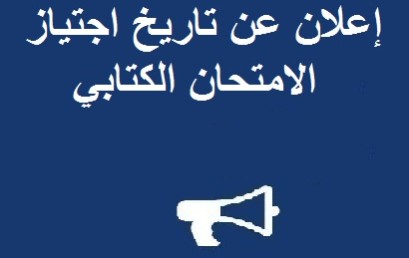 إعلان عن تاريخ اجتياز الامتحان الكتابي